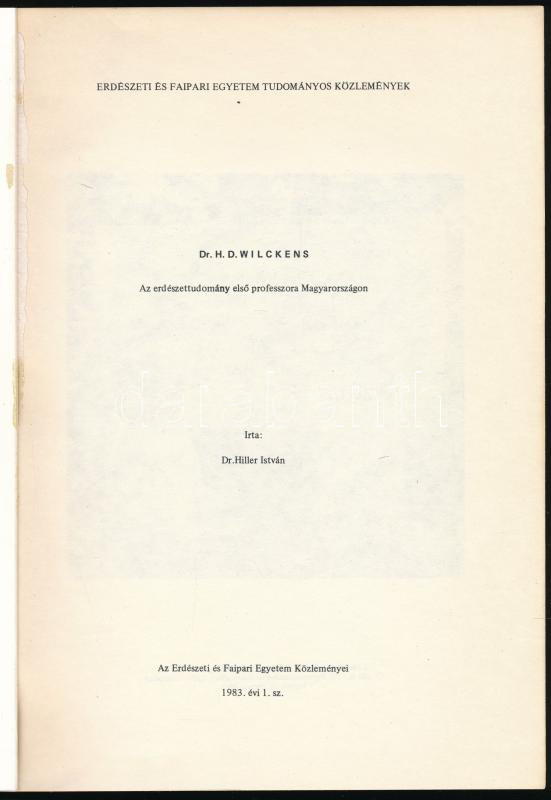 ERDÉSZETI ÉS FAIPARI EGYETEM TUDOMÁNYOS KÖZLEMÉNYEK

Dr. H. D. WILCKENS

Az erdészettudomány első professzora Magyarországon

darabanth

Irta:

Dr.Hiller István

Az Erdészeti és Faipari Egyetem Közleményei

1983. évi 1. sz.